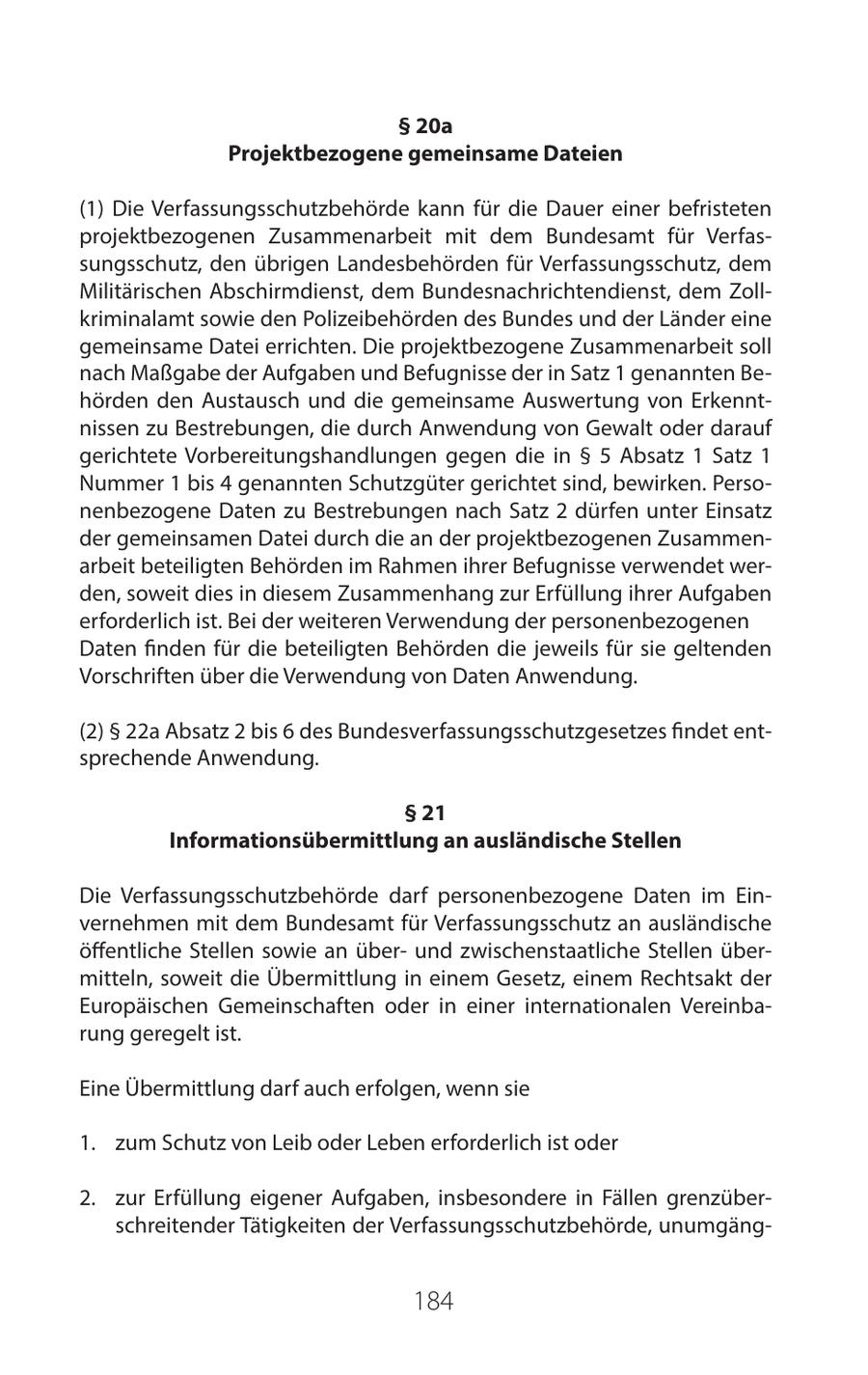 § 20a
Projektbezogene gemeinsame Dateien

(1) Die Verfassungsschutzbehörde kann für die Dauer einer befristeten projektbezogenen Zusammenarbeit mit dem Bundesamt für Verfassungsschutz, den übrigen Landesbehörden für Verfassungsschutz, dem Militärischen Abschirmdienst, dem Bundesnachrichtendienst, dem Zollkriminalamt sowie den Polizeibehörden des Bundes und der Länder eine gemeinsame Datei errichten. Die projektbezogene Zusammenarbeit soll nach Maßgabe der Aufgaben und Befugnisse der in Satz 1 genannten Behörden den Austausch und die gemeinsame Auswertung von Erkenntnissen zu Bestrebungen, die durch Anwendung von Gewalt oder darauf gerichtete Vorbereitungshandlungen gegen die in § 5 Absatz 1 Satz 1 Nummer 1 bis 4 genannten Schutzgüter gerichtet sind, bewirken. Personenbezogene Daten zu Bestrebungen nach Satz 2 dürfen unter Einsatz der gemeinsamen Datei durch die an der projektbezogenen Zusammenarbeit beteiligten Behörden im Rahmen ihrer Befugnisse verwendet werden, soweit dies in diesem Zusammenhang zur Erfüllung ihrer Aufgaben erforderlich ist. Bei der weiteren Verwendung der personenbezogenen Daten finden für die beteiligten Behörden die jeweils für sie geltenden Vorschriften über die Verwendung von Daten Anwendung.

(2) § 22a Absatz 2 bis 6 des Bundesverfassungsschutzgesetzes findet entsprechende Anwendung.

§ 21
Informationsübermittlung an ausländische Stellen

Die Verfassungsschutzbehörde darf personenbezogene Daten im Einvernehmen mit dem Bundesamt für Verfassungsschutz an ausländische öffentliche Stellen sowie an über- und zwischenstaatliche Stellen übermitteln, soweit die Übermittlung in einem Gesetz, einem Rechtsakt der Europäischen Gemeinschaften oder in einer internationalen Vereinbarung geregelt ist.

Eine Übermittlung darf auch erfolgen, wenn sie

1. zum Schutz von Leib oder Leben erforderlich ist oder

2. zur Erfüllung eigener Aufgaben, insbesondere in Fällen grenzüberschreitender Tätigkeiten der Verfassungsschutzbehörde, unumgäng-

184